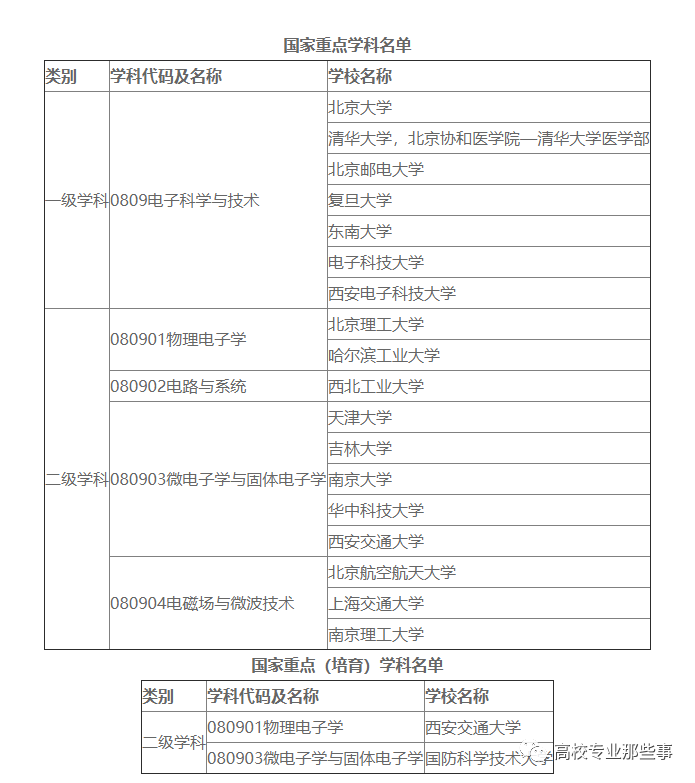 国家重点学科名单

| 类别 | 学科代码及名称 | 学校名称 |
|---|---|---|
| 一级学科 | 0809电子科学与技术 | 北京大学 |
| | | 清华大学，北京协和医学院—清华大学医学部 |
| | | 北京邮电大学 |
| | | 复旦大学 |
| | | 东南大学 |
| | | 电子科技大学 |
| | | 西安电子科技大学 |
| 二级学科 | 080901物理电子学 | 北京理工大学 |
| | | 哈尔滨工业大学 |
| | 080902电路与系统 | 西北工业大学 |
| | 080903微电子学与固体电子学 | 天津大学 |
| | | 吉林大学 |
| | | 南京大学 |
| | | 华中科技大学 |
| | | 西安交通大学 |
| | 080904电磁场与微波技术 | 北京航空航天大学 |
| | | 上海交通大学 |
| | | 南京理工大学 |

国家重点（培育）学科名单

| 类别 | 学科代码及名称 | 学校名称 |
|---|---|---|
| 二级学科 | 080901物理电子学 | 西安交通大学 |
| | 080903微电子学与固体电子学 | 国防科学技术大学 |

高校专业那些事